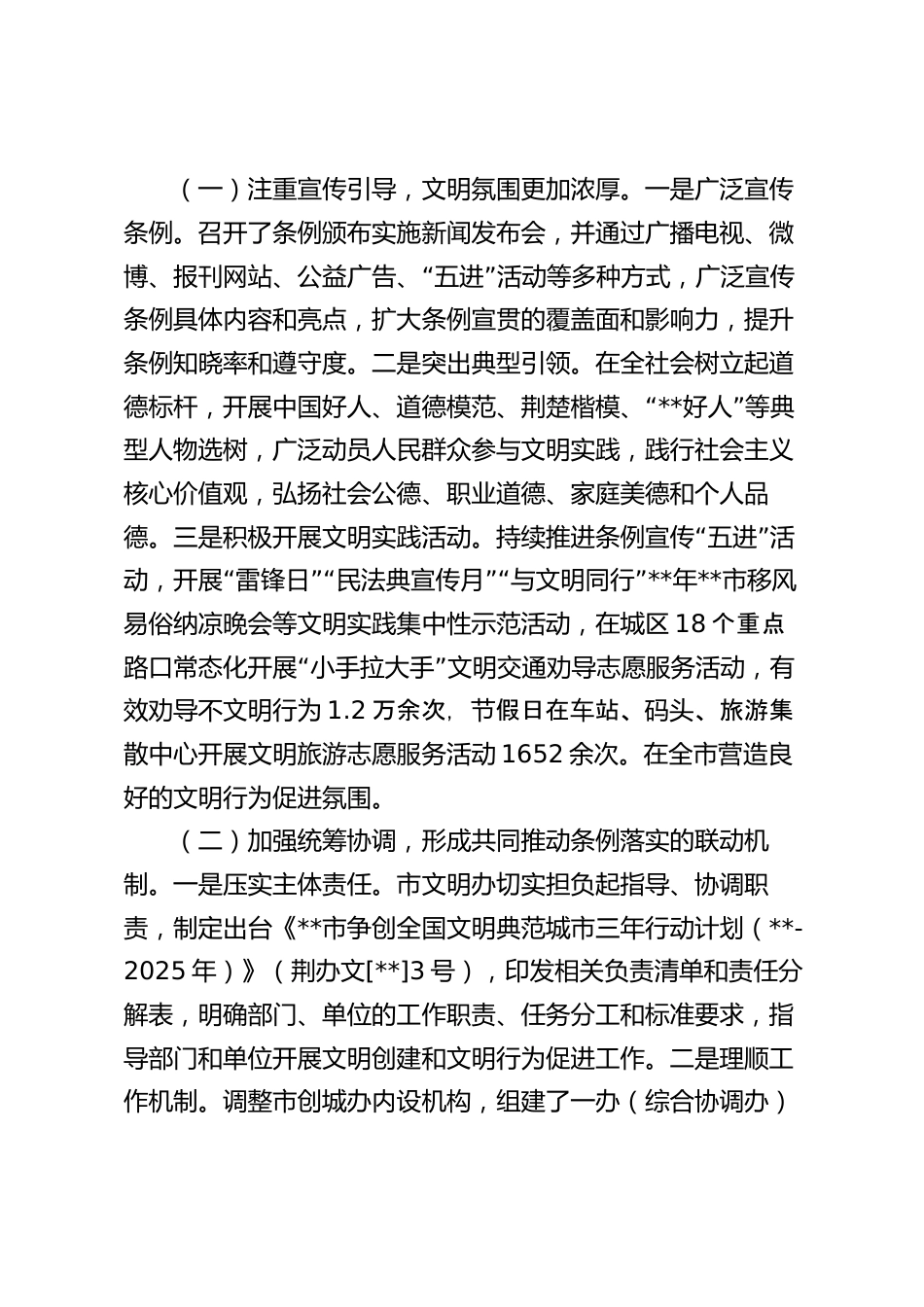 （一）注重宣传引导，文明氛围更加浓厚。一是广泛宣传条例。召开了条例颁布实施新闻发布会，并通过广播电视、微博、报刊网站、公益广告、“五进”活动等多种方式，广泛宣传条例具体内容和亮点，扩大条例宣贯的覆盖面和影响力，提升条例知晓率和遵守度。二是突出典型引领。在全社会树立起道德标杆，开展中国好人、道德模范、荆楚楷模、“**好人”等典型人物选树，广泛动员人民群众参与文明实践，践行社会主义核心价值观，弘扬社会公德、职业道德、家庭美德和个人品德。三是积极开展文明实践活动。持续推进条例宣传“五进”活动，开展“雷锋日”“民法典宣传月”“与文明同行”**年**市移风易俗纳凉晚会等文明实践集中性示范活动，在城区 18 个重点路口常态化开展“小手拉大手”文明交通劝导志愿服务活动，有效劝导不文明行为 1.2 万余次，节假日在车站、码头、旅游集散中心开展文明旅游志愿服务活动 1652 余次。在全市营造良好的文明行为促进氛围。

（二）加强统筹协调，形成共同推动条例落实的联动机制。一是压实主体责任。市文明办切实担负起指导、协调职责，制定出台《**市争创全国文明典范城市三年行动计划（**-2025 年）》（荆办文[**]3 号），印发相关负责清单和责任分解表，明确部门、单位的工作职责、任务分工和标准要求，指导部门和单位开展文明创建和文明行为促进工作。二是理顺工作机制。调整市创城办内设机构，组建了一办（综合协调办）